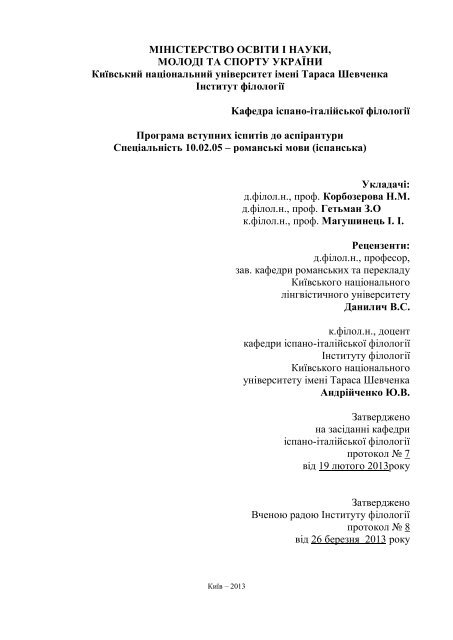 МІНІСТЕРСТВО ОСВІТИ І НАУКИ,
МОЛОДІ ТА СПОРТУ УКРАЇНИ
Київський національний університет імені Тараса Шевченка
Інститут філології

Кафедра іспано-італійської філології

Програма вступних іспитів до аспірантури
Спеціальність 10.02.05 – романські мови (іспанська)

Укладачі:
д.філол.н., проф. Корбозерова Н.М.
д.філол.н., проф. Гетьман З.О
к.філол.н., проф. Магушинець І. І.

Рецензенти:
д.філол.н., професор,
зав. кафедри романських та перекладу
Київського національного
лінгвістичного університету
Данилич В.С.

к.філол.н., доцент
кафедри іспано-італійської філології
Інституту філології
Київського національного
університету імені Тараса Шевченка
Андрійченко Ю.В.

Затверджено
на засіданні кафедри
іспано-італійської філології
протокол № 7
від 19 лютого 2013року

Затверджено
Вченою радою Інституту філології
протокол № 8
від 26 березня 2013 року

Київ – 2013